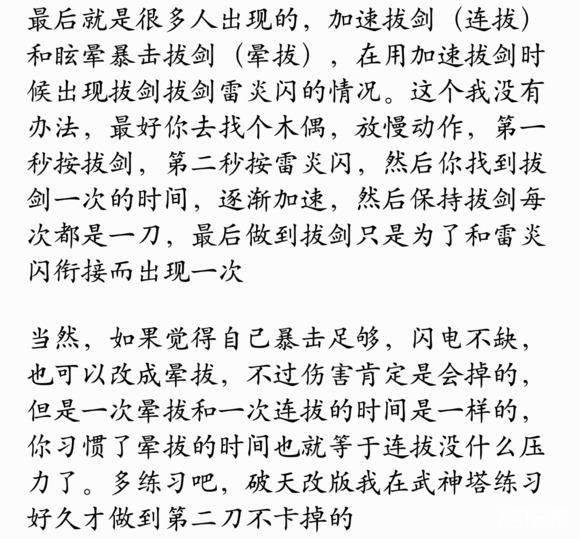 最后就是很多人出现的，加速拔剑（连拔）和眩晕暴击拔剑（晕拔），在用加速拔剑时候出现拔剑拔剑雷炎闪的情况。这个我没有办法，最好你去找个木偶，放慢动作，第一秒按拔剑，第二秒按雷炎闪，然后你找到拔剑一次的时间，逐渐加速，然后保持拔剑每次都是一刀，最后做到拔剑只是为了和雷炎闪衔接而出现一次

当然，如果觉得自己暴击足够，闪电不缺，也可以改成晕拔，不过伤害肯定是会掉的，但是一次晕拔和一次连拔的时间是一样的，你习惯了晕拔的时间也就等于连拔没什么压力了。多练习吧，破天改版我在武神塔练习好久才做到第二刀不卡掉的